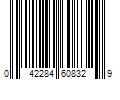 0 42284 60832 9